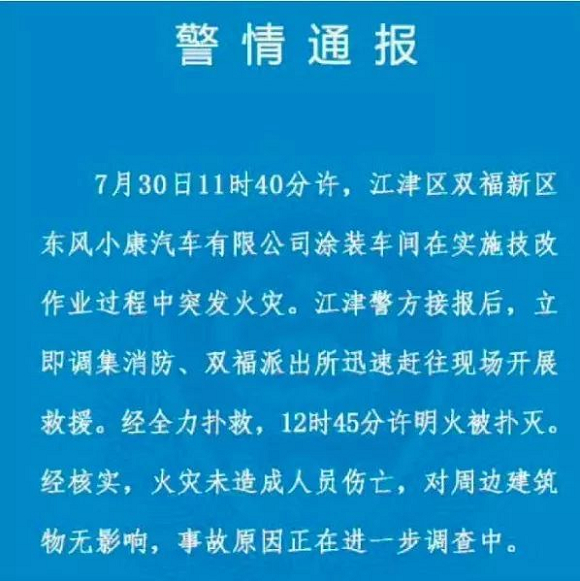 警情通报

7月30日11时40分许，江津区双福新区东风小康汽车有限公司涂装车间在实施技改作业过程中突发火灾。江津警方接报后，立即调集消防、双福派出所迅速赶往现场开展救援。经全力扑救，12时45分许明火被扑灭。经核实，火灾未造成人员伤亡，对周边建筑物无影响，事故原因正在进一步调查中。